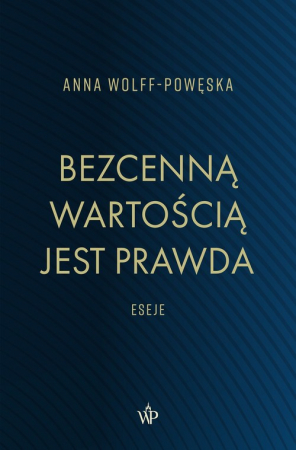 ANNA WOLFF-POWĘSKA

BEZCENNĄ WARTOŚCIĄ JEST PRAWDA

ESEJE

WP